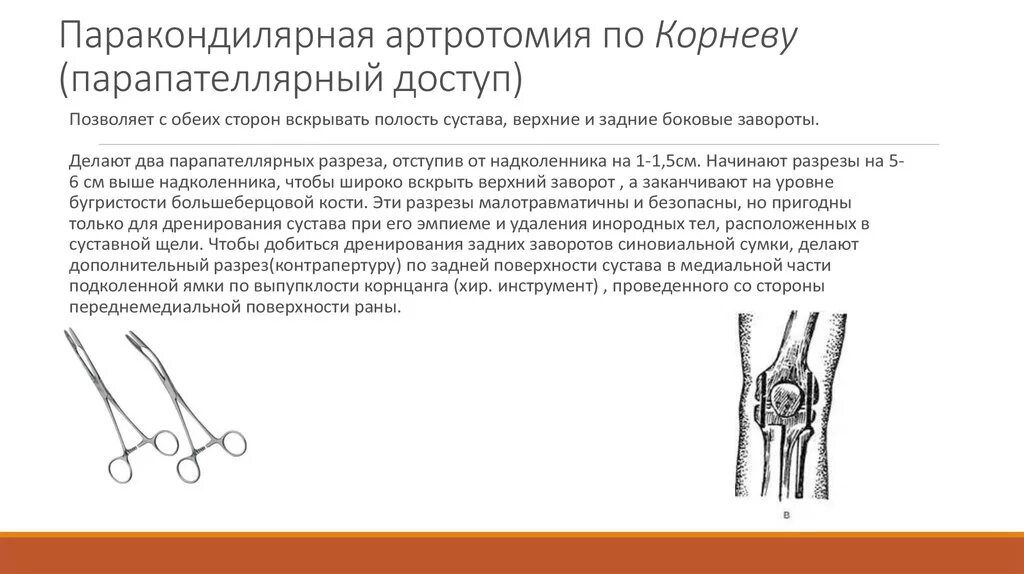 Паракондилярная артротомия по Корневу (парапателлярный доступ)

Позволяет с обеих сторон вскрывать полость сустава, верхние и задние боковые завороты.

Делают два парапателлярных разреза, отступив от надколенника на 1-1,5см. Начинают разрезы на 5-6 см выше надколенника, чтобы широко вскрыть верхний заворот , а заканчивают на уровне бугристости большеберцовой кости. Эти разрезы малотравматичны и безопасны, но пригодны только для дренирования сустава при его эмпиеме и удаления инородных тел, расположенных в суставной щели. Чтобы добиться дренирования задних заворотов синовиальной сумки, делают дополнительный разрез(контрапертуру) по задней поверхности сустава в медиальной части подколенной ямки по выпуклости корнцанга (хир. инструмент) , проведенного со стороны переднемедиальной поверхности раны.

в